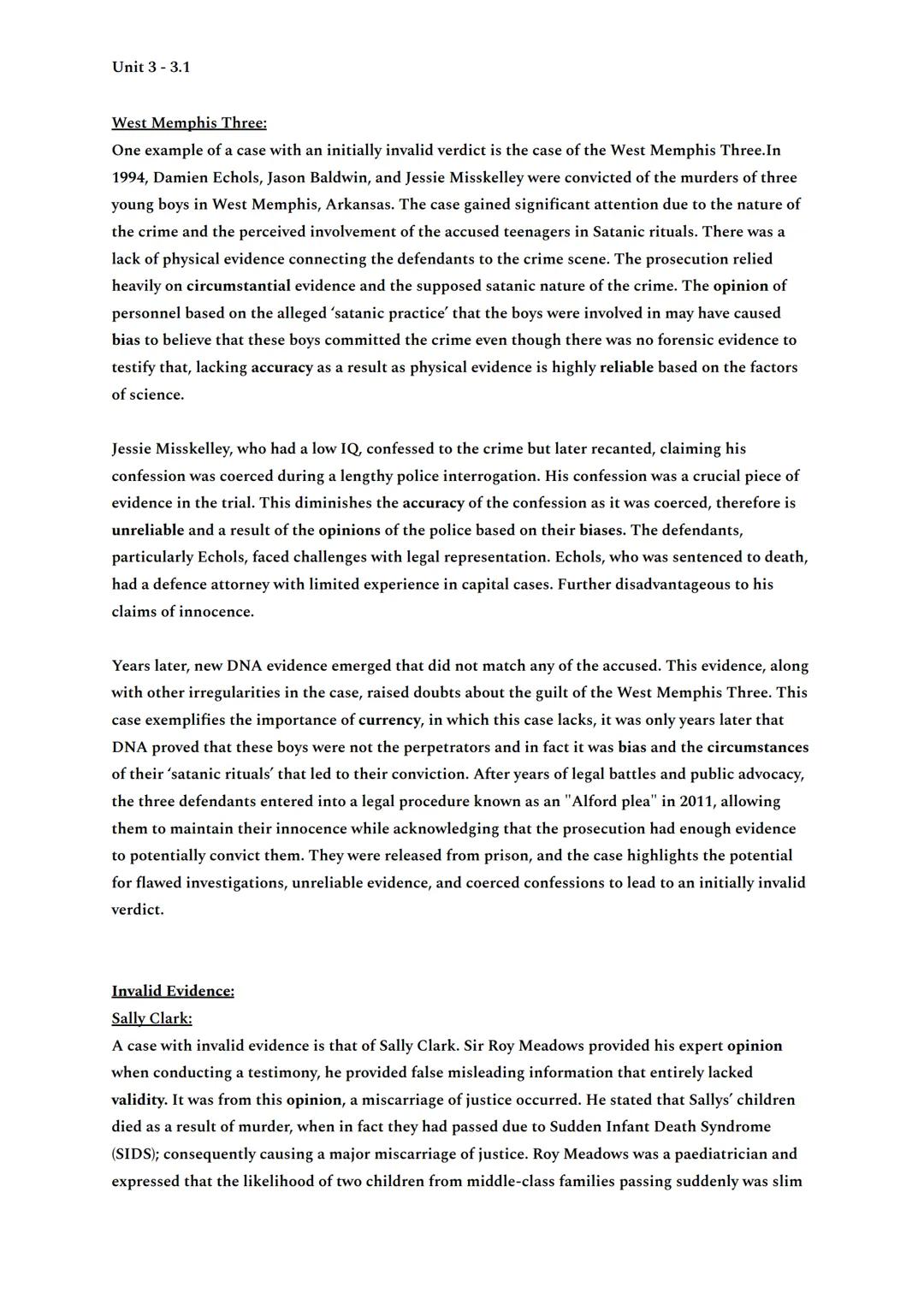 Unit 3 - 3.1

West Memphis Three:
One example of a case with an initially invalid verdict is the case of the West Memphis Three.In 1994, Damien Echols, Jason Baldwin, and Jessie Misskelley were convicted of the murders of three young boys in West Memphis, Arkansas. The case gained significant attention due to the nature of the crime and the perceived involvement of the accused teenagers in Satanic rituals. There was a lack of physical evidence connecting the defendants to the crime scene. The prosecution relied heavily on circumstantial evidence and the supposed satanic nature of the crime. The opinion of personnel based on the alleged 'satanic practice' that the boys were involved in may have caused bias to believe that these boys committed the crime even though there was no forensic evidence to testify that, lacking accuracy as a result as physical evidence is highly reliable based on the factors of science.

Jessie Misskelley, who had a low IQ, confessed to the crime but later recanted, claiming his confession was coerced during a lengthy police interrogation. His confession was a crucial piece of evidence in the trial. This diminishes the accuracy of the confession as it was coerced, therefore is unreliable and a result of the opinions of the police based on their biases. The defendants, particularly Echols, faced challenges with legal representation. Echols, who was sentenced to death, had a defence attorney with limited experience in capital cases. Further disadvantageous to his claims of innocence.

Years later, new DNA evidence emerged that did not match any of the accused. This evidence, along with other irregularities in the case, raised doubts about the guilt of the West Memphis Three. This case exemplifies the importance of currency, in which this case lacks, it was only years later that DNA proved that these boys were not the perpetrators and in fact it was bias and the circumstances of their 'satanic rituals' that led to their conviction. After years of legal battles and public advocacy, the three defendants entered into a legal procedure known as an "Alford plea" in 2011, allowing them to maintain their innocence while acknowledging that the prosecution had enough evidence to potentially convict them. They were released from prison, and the case highlights the potential for flawed investigations, unreliable evidence, and coerced confessions to lead to an initially invalid verdict.

Invalid Evidence:
Sally Clark:
A case with invalid evidence is that of Sally Clark. Sir Roy Meadows provided his expert opinion when conducting a testimony, he provided false misleading information that entirely lacked validity. It was from this opinion, a miscarriage of justice occurred. He stated that Sallys' children died as a result of murder, when in fact they had passed due to Sudden Infant Death Syndrome (SIDS); consequently causing a major miscarriage of justice. Roy Meadows was a paediatrician and expressed that the likelihood of two children from middle-class families passing suddenly was slim